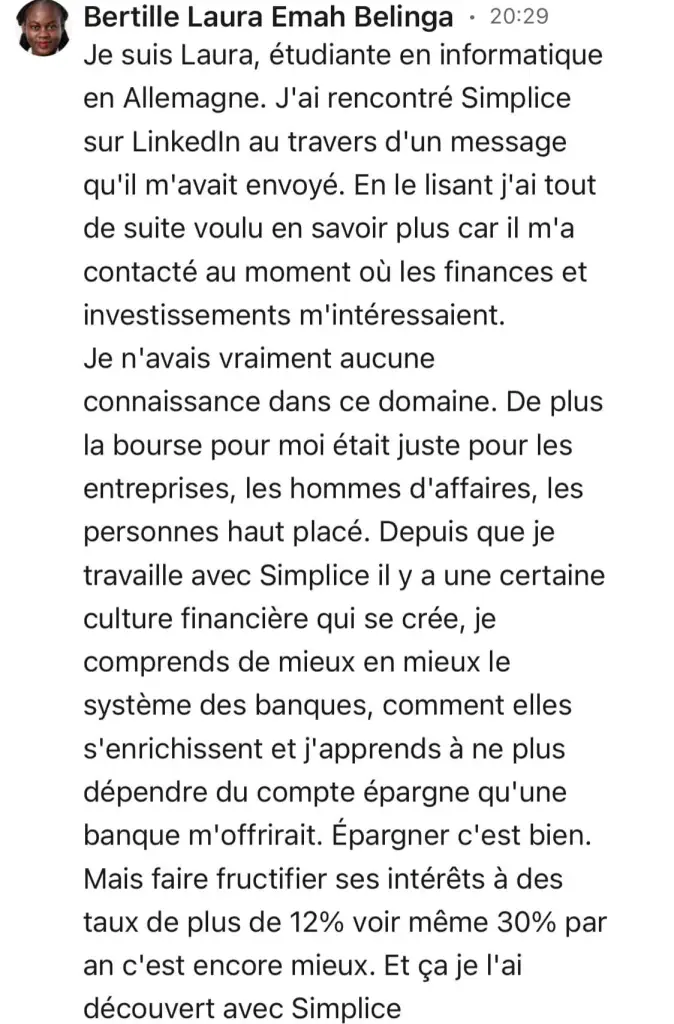 Bertille Laura Emah Belinga · 20:29

Je suis Laura, étudiante en informatique en Allemagne. J'ai rencontré Simplice sur LinkedIn au travers d'un message qu'il m'avait envoyé. En le lisant j'ai tout de suite voulu en savoir plus car il m'a contacté au moment où les finances et investissements m'intéressaient.
Je n'avais vraiment aucune connaissance dans ce domaine. De plus la bourse pour moi était juste pour les entreprises, les hommes d'affaires, les personnes haut placé. Depuis que je travaille avec Simplice il y a une certaine culture financière qui se crée, je comprends de mieux en mieux le système des banques, comment elles s'enrichissent et j'apprends à ne plus dépendre du compte épargne qu'une banque m'offrirait. Épargner c'est bien. Mais faire fructifier ses intérêts à des taux de plus de 12% voir même 30% par an c'est encore mieux. Et ça je l'ai découvert avec Simplice